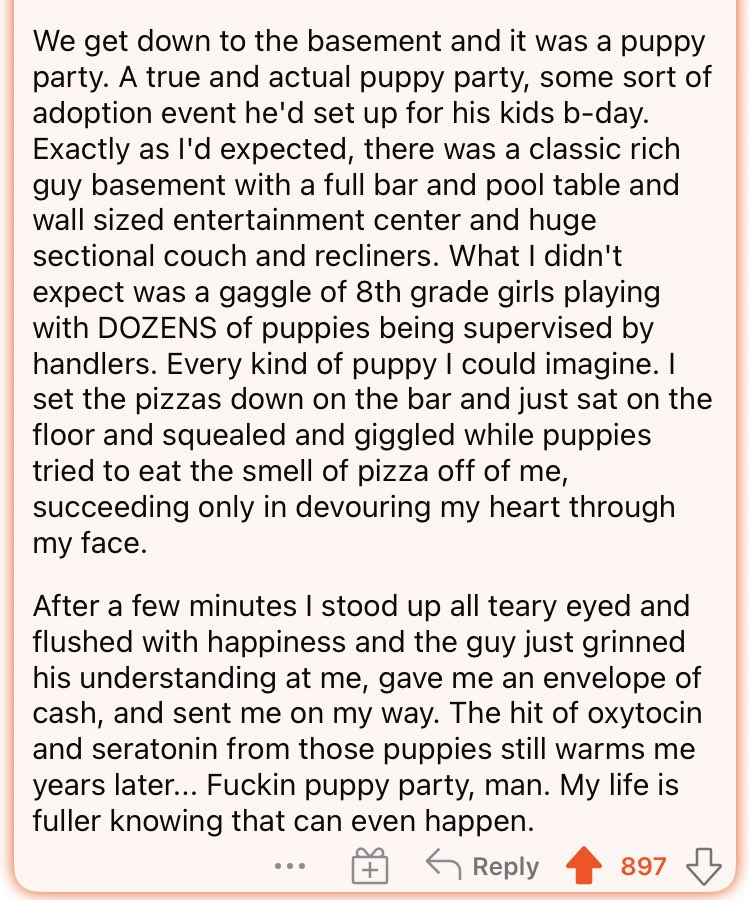 We get down to the basement and it was a puppy party. A true and actual puppy party, some sort of adoption event he'd set up for his kids b-day. Exactly as I'd expected, there was a classic rich guy basement with a full bar and pool table and wall sized entertainment center and huge sectional couch and recliners. What I didn't expect was a gaggle of 8th grade girls playing with DOZENS of puppies being supervised by handlers. Every kind of puppy I could imagine. I set the pizzas down on the bar and just sat on the floor and squealed and giggled while puppies tried to eat the smell of pizza off of me, succeeding only in devouring my heart through my face.

After a few minutes I stood up all teary eyed and flushed with happiness and the guy just grinned his understanding at me, gave me an envelope of cash, and sent me on my way. The hit of oxytocin and seratonin from those puppies still warms me years later... Fuckin puppy party, man. My life is fuller knowing that can even happen.

... Reply 897